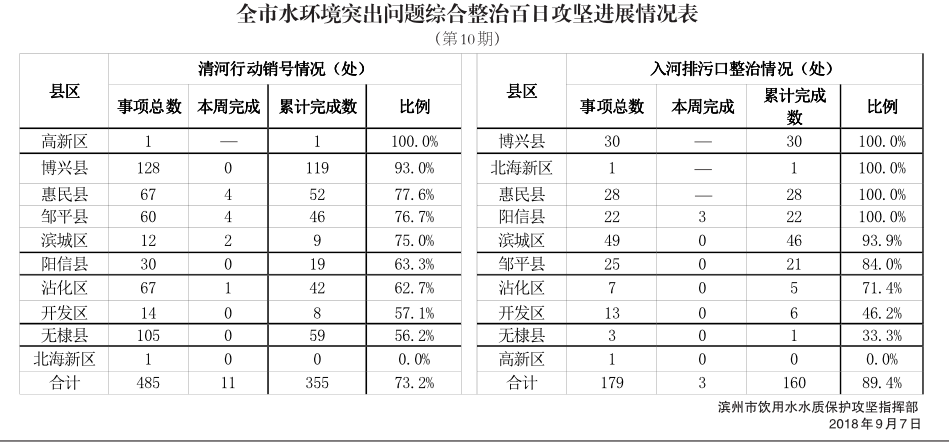 全市水环境突出问题综合整治百日攻坚进展情况表

（第10期）

| 县区 | 清河行动销号情况（处） | | | |
|---|---|---|---|---|
| | 事项总数 | 本周完成 | 累计完成数 | 比例 |
| 高新区 | 1 | — | 1 | 100.0% |
| 博兴县 | 128 | 0 | 119 | 93.0% |
| 惠民县 | 67 | 4 | 52 | 77.6% |
| 邹平县 | 60 | 4 | 46 | 76.7% |
| 滨城区 | 12 | 2 | 9 | 75.0% |
| 阳信县 | 30 | 0 | 19 | 63.3% |
| 沾化区 | 67 | 1 | 42 | 62.7% |
| 开发区 | 14 | 0 | 8 | 57.1% |
| 无棣县 | 105 | 0 | 59 | 56.2% |
| 北海新区 | 1 | 0 | 0 | 0.0% |
| 合计 | 485 | 11 | 355 | 73.2% |

| 县区 | 入河排污口整治情况（处） | | | |
|---|---|---|---|---|
| | 事项总数 | 本周完成 | 累计完成数 | 比例 |
| 博兴县 | 30 | — | 30 | 100.0% |
| 北海新区 | 1 | — | 1 | 100.0% |
| 惠民县 | 28 | — | 28 | 100.0% |
| 阳信县 | 22 | 3 | 22 | 100.0% |
| 滨城区 | 49 | 0 | 46 | 93.9% |
| 邹平县 | 25 | 0 | 21 | 84.0% |
| 沾化区 | 7 | 0 | 5 | 71.4% |
| 开发区 | 13 | 0 | 6 | 46.2% |
| 无棣县 | 3 | 0 | 1 | 33.3% |
| 高新区 | 1 | 0 | 0 | 0.0% |
| 合计 | 179 | 3 | 160 | 89.4% |

滨州市饮用水水质保护攻坚指挥部
2018年9月7日